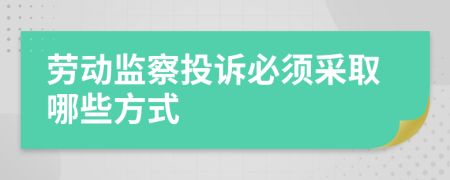 劳动监察投诉必须采取哪些方式